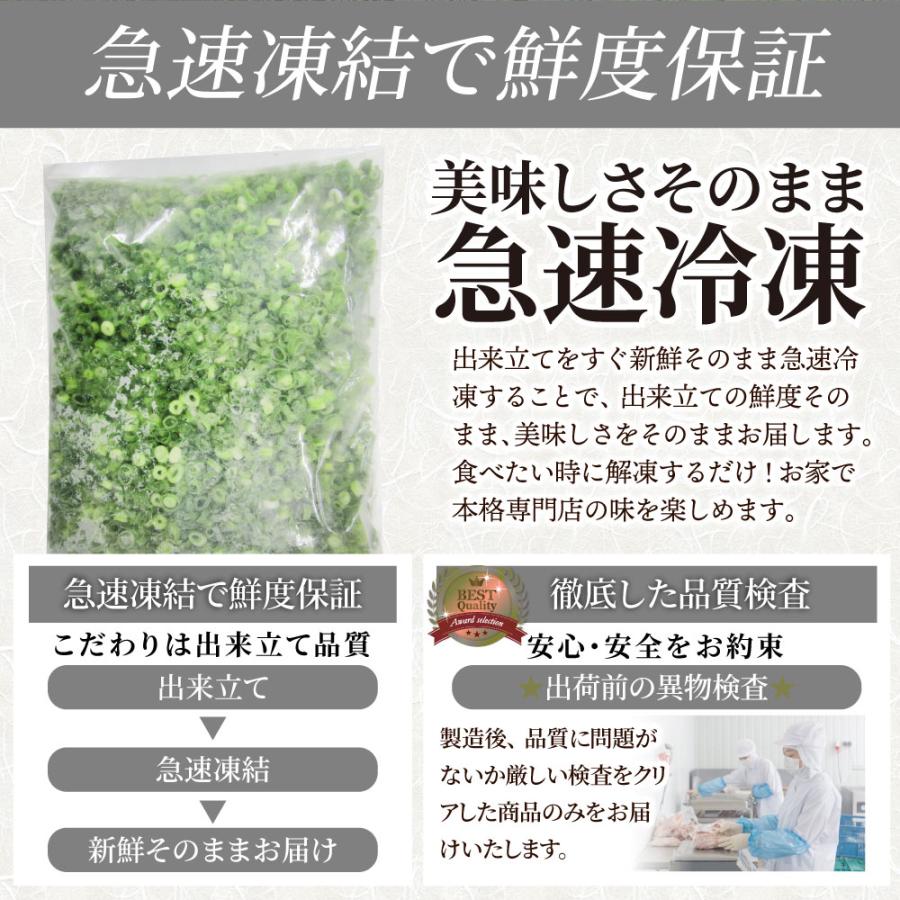 急速凍結で鮮度保証

美味しさそのまま
急速冷凍

出来立てをすぐ新鮮そのまま急速冷凍することで、出来立ての鮮度そのまま、美味しさをそのままお届します。食べたい時に解凍するだけ！お家で本格専門店の味を楽しめます。

急速凍結で鮮度保証

こだわりは出来立て品質

出来立て

▼

急速凍結

▼

新鮮そのままお届け

BEST Quality
Award selection

徹底した品質検査

安心・安全をお約束

★出荷前の異物検査★

製造後、品質に問題がないか厳しい検査をクリアした商品のみをお届けいたします。